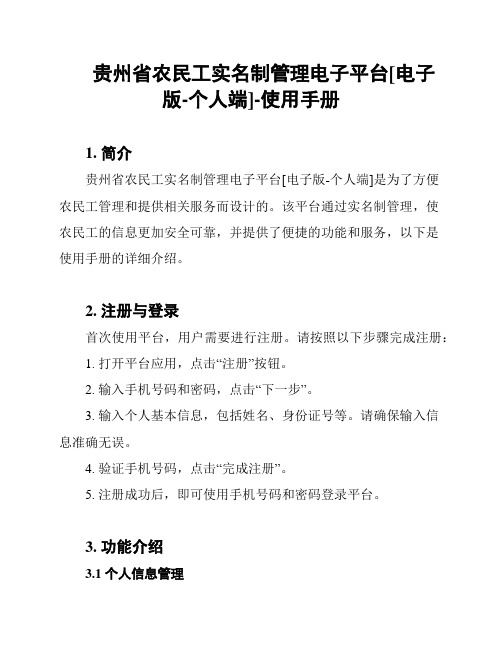 贵州省农民工实名制管理电子平台[电子版-个人端]-使用手册

1. 简介

贵州省农民工实名制管理电子平台[电子版-个人端]是为了方便农民工管理和提供相关服务而设计的。该平台通过实名制管理，使农民工的信息更加安全可靠，并提供了便捷的功能和服务，以下是使用手册的详细介绍。

2. 注册与登录

首次使用平台，用户需要进行注册。请按照以下步骤完成注册：

1. 打开平台应用，点击“注册”按钮。

2. 输入手机号码和密码，点击“下一步”。

3. 输入个人基本信息，包括姓名、身份证号等。请确保输入信息准确无误。

4. 验证手机号码，点击“完成注册”。

5. 注册成功后，即可使用手机号码和密码登录平台。

3. 功能介绍

3.1 个人信息管理